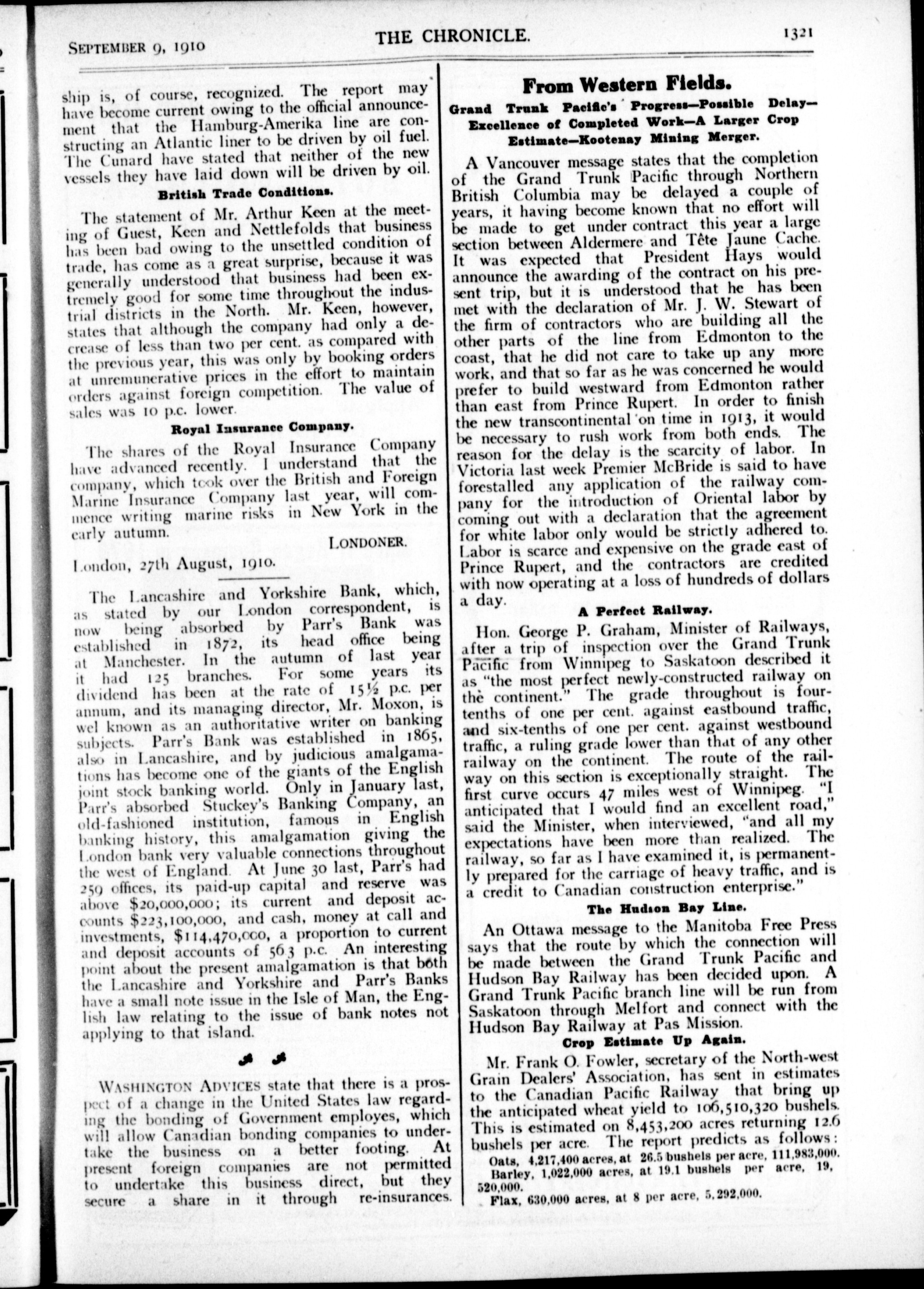 SEPTEMBER 9, 1910 THE CHRONICLE. 1321

ship is, of course, recognized. The report may have become current owing to the official announcement that the Hamburg-Amerika line are constructing an Atlantic liner to be driven by oil fuel. The Cunard have stated that neither of the new vessels they have laid down will be driven by oil.

British Trade Conditions.

The statement of Mr. Arthur Keen at the meeting of Guest, Keen and Nettlefolds that business has been bad owing to the unsettled condition of trade, has come as a great surprise, because it was generally understood that business had been extremely good for some time throughout the industrial districts in the North. Mr. Keen, however, states that although the company had only a decrease of less than two per cent. as compared with the previous year, this was only by booking orders at unremunerative prices in the effort to maintain orders against foreign competition. The value of sales was 10 p.c. lower.

Royal Insurance Company.

The shares of the Royal Insurance Company have advanced recently. I understand that the company, which took over the British and Foreign Marine Insurance Company last year, will commence writing marine risks in New York in the early autumn.

LONDONER.

London, 27th August, 1910.

The Lancashire and Yorkshire Bank, which, as stated by our London correspondent, is now being absorbed by Parr's Bank was established in 1872, its head office being at Manchester. In the autumn of last year it had 125 branches. For some years its dividend has been at the rate of 15½ p.c. per annum, and its managing director, Mr. Moxon, is wel known as an authoritative writer on banking subjects. Parr's Bank was established in 1865, also in Lancashire, and by judicious amalgamations has become one of the giants of the English joint stock banking world. Only in January last, Parr's absorbed Stuckey's Banking Company, an old-fashioned institution, famous in English banking history, this amalgamation giving the London bank very valuable connections throughout the west of England. At June 30 last, Parr's had 259 offices, its paid-up capital and reserve was above $20,000,000; its current and deposit accounts $223,100,000, and cash, money at call and investments, $114,470,000, a proportion to current and deposit accounts of 56.3 p.c. An interesting point about the present amalgamation is that both the Lancashire and Yorkshire and Parr's Banks have a small note issue in the Isle of Man, the English law relating to the issue of bank notes not applying to that island.

WASHINGTON ADVICES state that there is a prospect of a change in the United States law regarding the bonding of Government employes, which will allow Canadian bonding companies to undertake the business on a better footing. At present foreign companies are not permitted to undertake this business direct, but they secure a share in it through re-insurances.

From Western Fields.

Grand Trunk Pacific's Progress—Possible Delay—Excellence of Completed Work—A Larger Crop Estimate—Kootenay Mining Merger.

A Vancouver message states that the completion of the Grand Trunk Pacific through Northern British Columbia may be delayed a couple of years, it having become known that no effort will be made to get under contract this year a large section between Aldermere and Tête Jaune Cache. It was expected that President Hays would announce the awarding of the contract on his present trip, but it is understood that he has been met with the declaration of Mr. J. W. Stewart of the firm of contractors who are building all the other parts of the line from Edmonton to the coast, that he did not care to take up any more work, and that so far as he was concerned he would prefer to build westward from Edmonton rather than east from Prince Rupert. In order to finish the new transcontinental on time in 1913, it would be necessary to rush work from both ends. The reason for the delay is the scarcity of labor. In Victoria last week Premier McBride is said to have forestalled any application of the railway company for the introduction of Oriental labor by coming out with a declaration that the agreement for white labor only would be strictly adhered to. Labor is scarce and expensive on the grade east of Prince Rupert, and the contractors are credited with now operating at a loss of hundreds of dollars a day.

A Perfect Railway.

Hon. George P. Graham, Minister of Railways, after a trip of inspection over the Grand Trunk Pacific from Winnipeg to Saskatoon described it as "the most perfect newly-constructed railway on the continent." The grade throughout is four-tenths of one per cent. against eastbound traffic, and six-tenths of one per cent. against westbound traffic, a ruling grade lower than that of any other railway on the continent. The route of the railway on this section is exceptionally straight. The first curve occurs 47 miles west of Winnipeg. "I anticipated that I would find an excellent road," said the Minister, when interviewed, "and all my expectations have been more than realized. The railway, so far as I have examined it, is permanently prepared for the carriage of heavy traffic, and is a credit to Canadian construction enterprise."

The Hudson Bay Line.

An Ottawa message to the Manitoba Free Press says that the route by which the connection will be made between the Grand Trunk Pacific and Hudson Bay Railway has been decided upon. A Grand Trunk Pacific branch line will be run from Saskatoon through Melfort and connect with the Hudson Bay Railway at Pas Mission.

Crop Estimate Up Again.

Mr. Frank O. Fowler, secretary of the North-west Grain Dealers' Association, has sent in estimates to the Canadian Pacific Railway that bring up the anticipated wheat yield to 106,510,320 bushels. This is estimated on 8,453,200 acres returning 12.6 bushels per acre. The report predicts as follows:

Oats, 4,217,400 acres, at 26.5 bushels per acre, 111,983,000.

Barley, 1,022,000 acres, at 19.1 bushels per acre, 19,520,000.

Flax, 630,000 acres, at 8 per acre, 5,292,000.